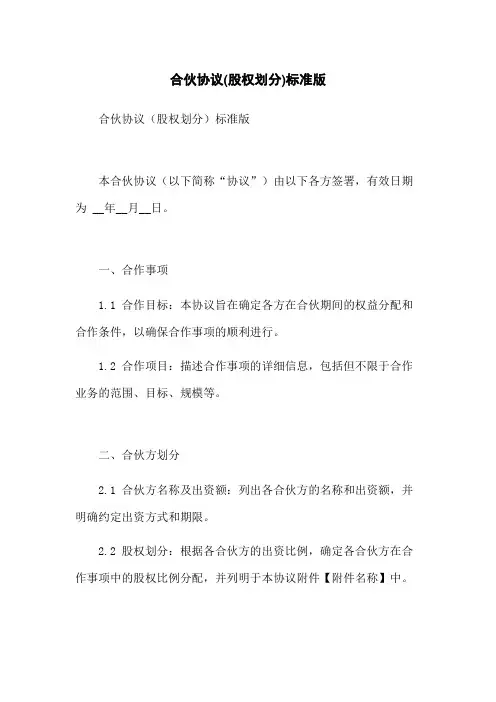 合伙协议(股权划分)标准版

合伙协议（股权划分）标准版

本合伙协议（以下简称“协议”）由以下各方签署，有效日期为 __年__月__日。

一、合作事项

1.1 合作目标：本协议旨在确定各方在合伙期间的权益分配和合作条件，以确保合作事项的顺利进行。

1.2 合作项目：描述合作事项的详细信息，包括但不限于合作业务的范围、目标、规模等。

二、合伙方划分

2.1 合伙方名称及出资额：列出各合伙方的名称和出资额，并明确约定出资方式和期限。

2.2 股权划分：根据各合伙方的出资比例，确定各合伙方在合作事项中的股权比例分配，并列明于本协议附件【附件名称】中。